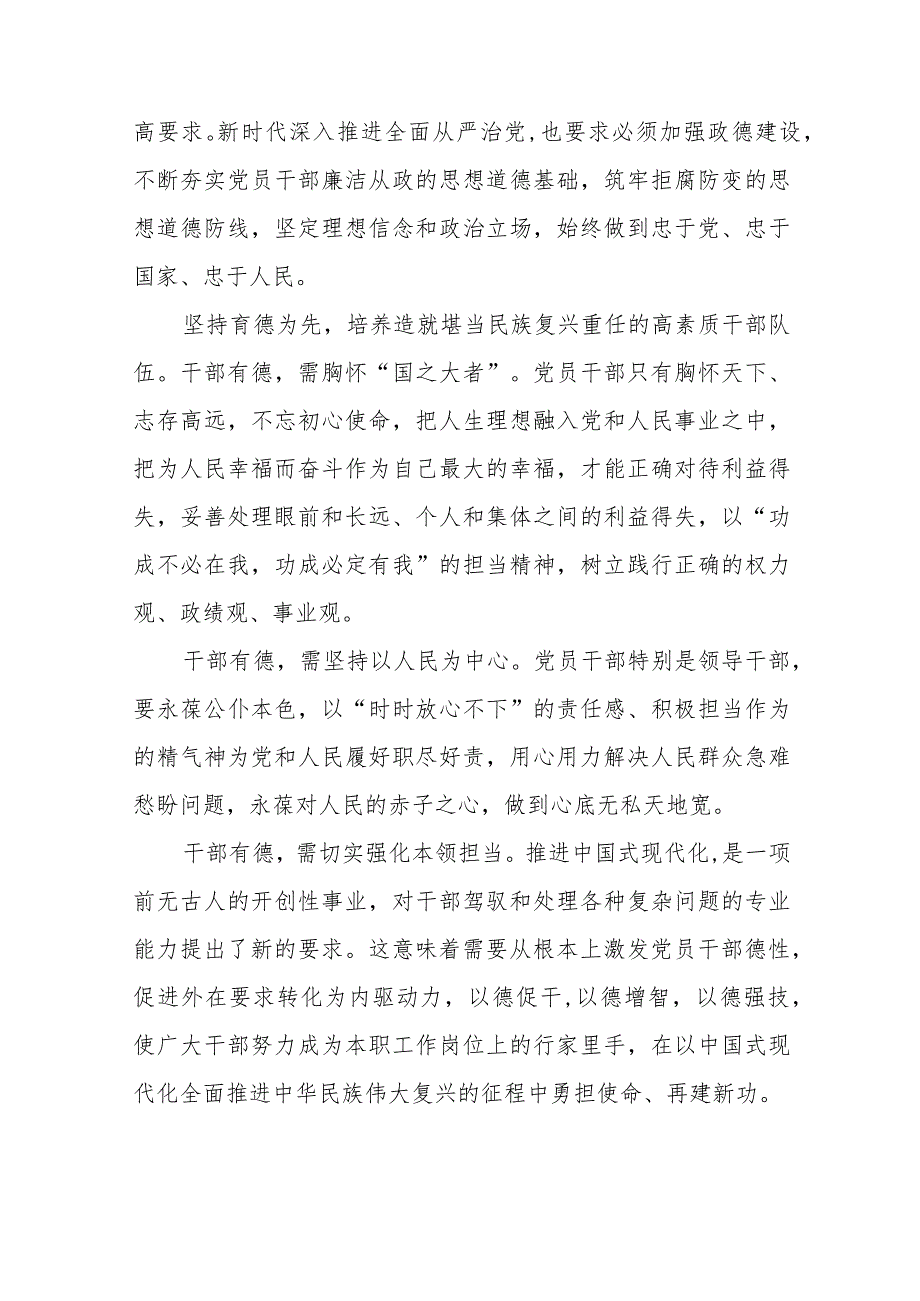 高要求。新时代深入推进全面从严治党，也要求必须加强政德建设，不断夯实党员干部廉洁从政的思想道德基础，筑牢拒腐防变的思想道德防线，坚定理想信念和政治立场，始终做到忠于党、忠于国家、忠于人民。

坚持育德为先，培养造就堪当民族复兴重任的高素质干部队伍。干部有德，需胸怀“国之大者”。党员干部只有胸怀天下、志存高远，不忘初心使命，把人生理想融入党和人民事业之中，把为人民幸福而奋斗作为自己最大的幸福，才能正确对待利益得失，妥善处理眼前和长远、个人和集体之间的利益得失，以“功成不必在我，功成必定有我”的担当精神，树立践行正确的权力观、政绩观、事业观。

干部有德，需坚持以人民为中心。党员干部特别是领导干部，要永葆公仆本色，以“时时放心不下”的责任感、积极担当作为的精气神为党和人民履好职尽好责，用心用力解决人民群众急难愁盼问题，永葆对人民的赤子之心，做到心底无私天地宽。

干部有德，需切实强化本领担当。推进中国式现代化，是一项前无古人的开创性事业，对干部驾驭和处理各种复杂问题的专业能力提出了新的要求。这意味着需要从根本上激发党员干部德性，促进外在要求转化为内驱动力，以德促干，以德增智，以德强技，使广大干部努力成为本职工作岗位上的行家里手，在以中国式现代化全面推进中华民族伟大复兴的征程中勇担使命、再建新功。